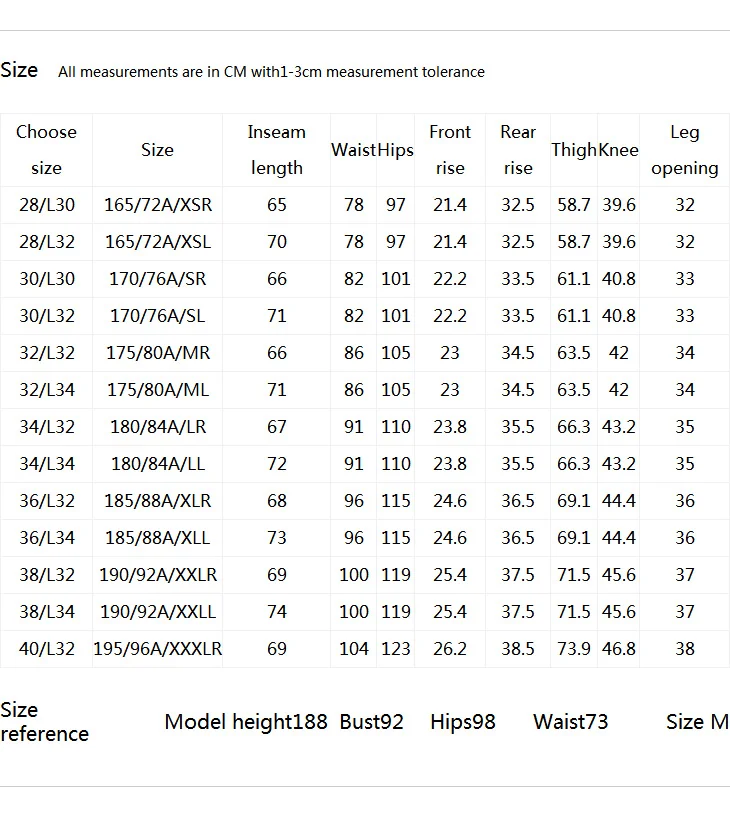 Size All measurements are in CM with1-3cm measurement tolerance

| Choose size | Size | Inseam length | Waist | Hips | Front rise | Rear rise | Thigh | Knee | Leg opening |
|---|---|---|---|---|---|---|---|---|---|
| 28/L30 | 165/72A/XSR | 65 | 78 | 97 | 21.4 | 32.5 | 58.7 | 39.6 | 32 |
| 28/L32 | 165/72A/XSL | 70 | 78 | 97 | 21.4 | 32.5 | 58.7 | 39.6 | 32 |
| 30/L30 | 170/76A/SR | 66 | 82 | 101 | 22.2 | 33.5 | 61.1 | 40.8 | 33 |
| 30/L32 | 170/76A/SL | 71 | 82 | 101 | 22.2 | 33.5 | 61.1 | 40.8 | 33 |
| 32/L32 | 175/80A/MR | 66 | 86 | 105 | 23 | 34.5 | 63.5 | 42 | 34 |
| 32/L34 | 175/80A/ML | 71 | 86 | 105 | 23 | 34.5 | 63.5 | 42 | 34 |
| 34/L32 | 180/84A/LR | 67 | 91 | 110 | 23.8 | 35.5 | 66.3 | 43.2 | 35 |
| 34/L34 | 180/84A/LL | 72 | 91 | 110 | 23.8 | 35.5 | 66.3 | 43.2 | 35 |
| 36/L32 | 185/88A/XLR | 68 | 96 | 115 | 24.6 | 36.5 | 69.1 | 44.4 | 36 |
| 36/L34 | 185/88A/XLL | 73 | 96 | 115 | 24.6 | 36.5 | 69.1 | 44.4 | 36 |
| 38/L32 | 190/92A/XXLR | 69 | 100 | 119 | 25.4 | 37.5 | 71.5 | 45.6 | 37 |
| 38/L34 | 190/92A/XXLL | 74 | 100 | 119 | 25.4 | 37.5 | 71.5 | 45.6 | 37 |
| 40/L32 | 195/96A/XXXLR | 69 | 104 | 123 | 26.2 | 38.5 | 73.9 | 46.8 | 38 |

Size reference Model height188 Bust92 Hips98 Waist73 Size M